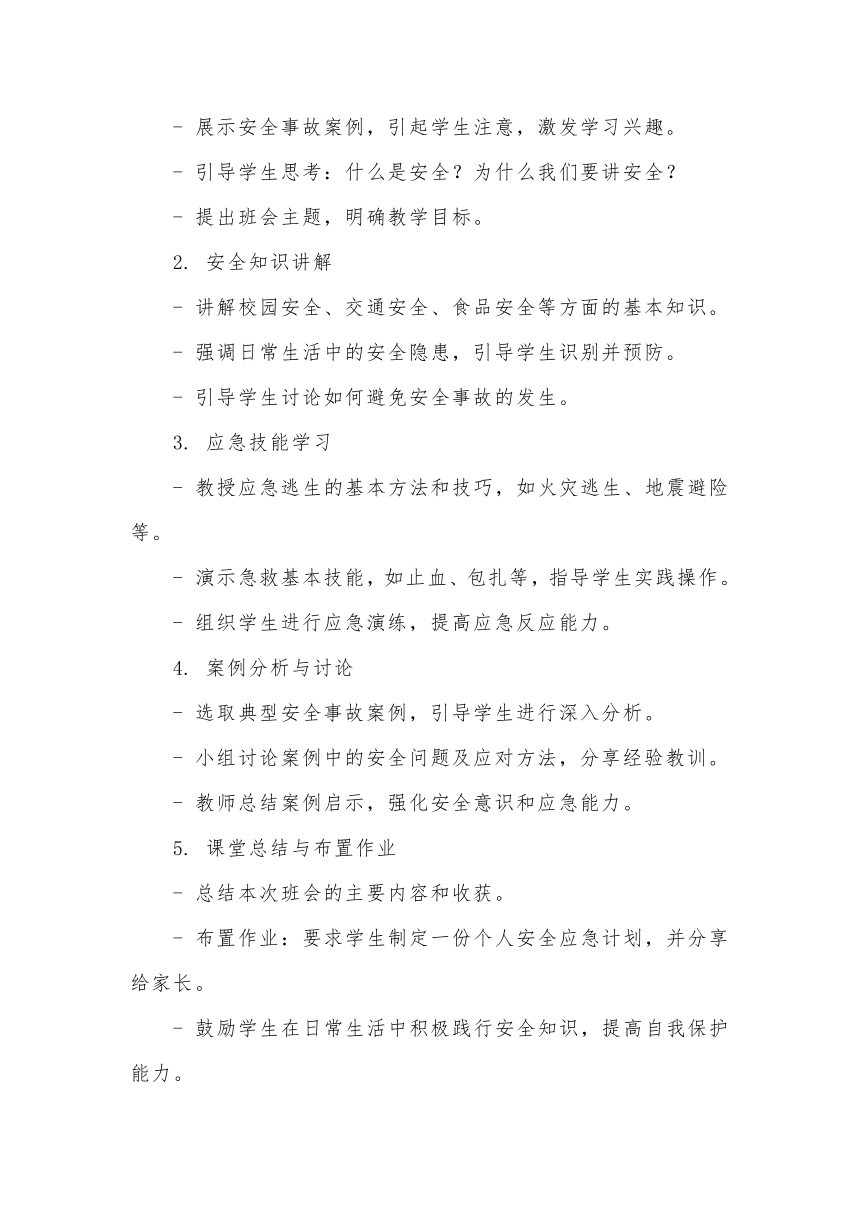 - 展示安全事故案例，引起学生注意，激发学习兴趣。

- 引导学生思考：什么是安全？为什么我们要讲安全？

- 提出班会主题，明确教学目标。

2. 安全知识讲解

- 讲解校园安全、交通安全、食品安全等方面的基本知识。

- 强调日常生活中的安全隐患，引导学生识别并预防。

- 引导学生讨论如何避免安全事故的发生。

3. 应急技能学习

- 教授应急逃生的基本方法和技巧，如火灾逃生、地震避险等。

- 演示急救基本技能，如止血、包扎等，指导学生实践操作。

- 组织学生进行应急演练，提高应急反应能力。

4. 案例分析与讨论

- 选取典型安全事故案例，引导学生进行深入分析。

- 小组讨论案例中的安全问题及应对方法，分享经验教训。

- 教师总结案例启示，强化安全意识和应急能力。

5. 课堂总结与布置作业

- 总结本次班会的主要内容和收获。

- 布置作业：要求学生制定一份个人安全应急计划，并分享给家长。

- 鼓励学生在日常生活中积极践行安全知识，提高自我保护能力。